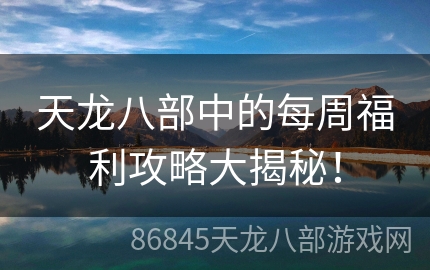 天龙八部中的每周福利攻略大揭秘！

86845天龙八部游戏网